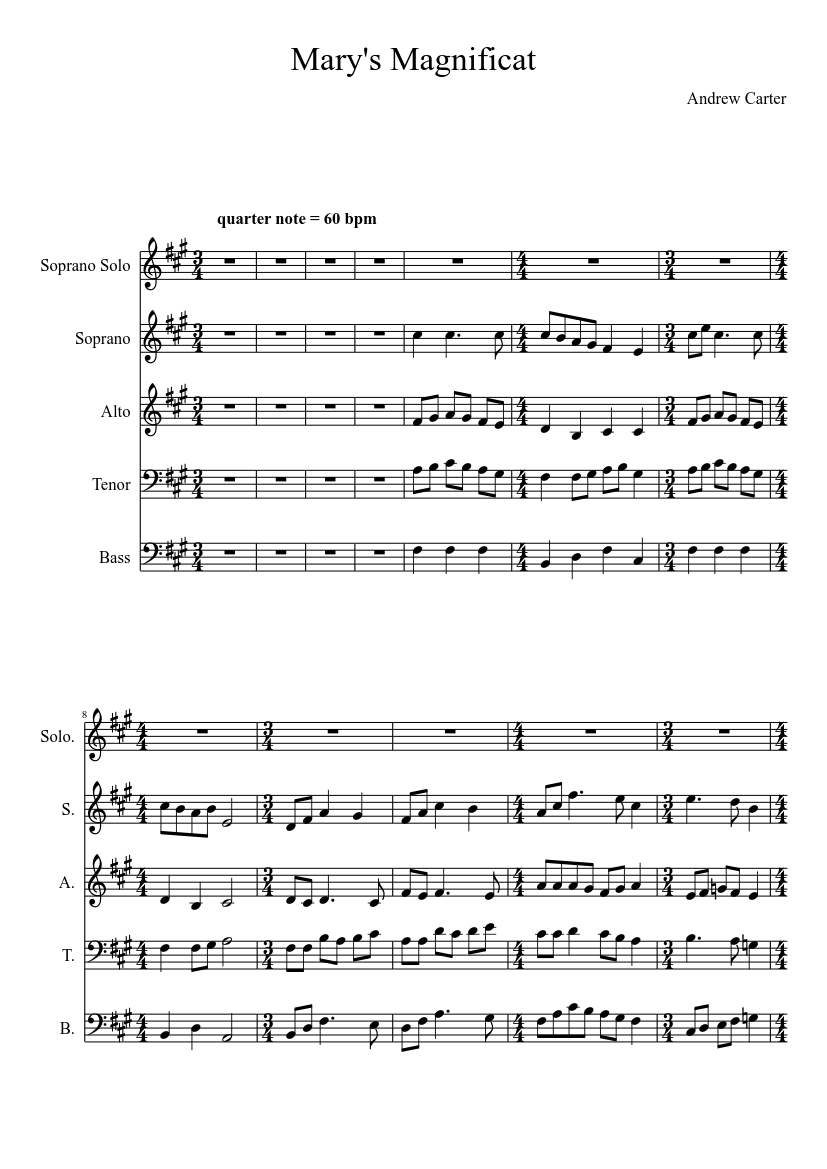 Mary's Magnificat

Andrew Carter

quarter note = 60 bpm

Soprano Solo

Soprano

Alto

Tenor

Bass

8

Solo.

S.

A.

T.

B.